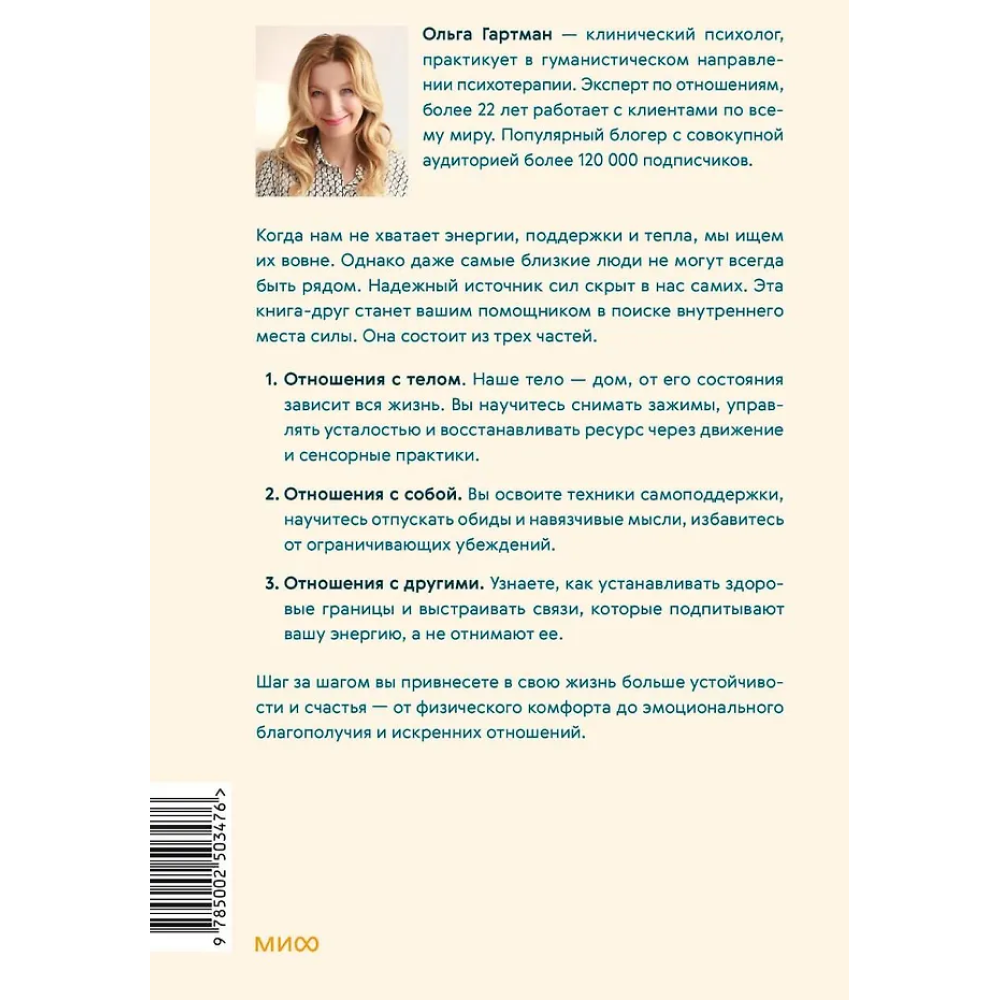 Ольга Гартман — клинический психолог, практикует в гуманистическом направлении психотерапии. Эксперт по отношениям, более 22 лет работает с клиентами по всему миру. Популярный блогер с совокупной аудиторией более 120 000 подписчиков.

Когда нам не хватает энергии, поддержки и тепла, мы ищем их вовне. Однако даже самые близкие люди не могут всегда быть рядом. Надежный источник сил скрыт в нас самих. Эта книга-друг станет вашим помощником в поиске внутреннего места силы. Она состоит из трех частей.

1. Отношения с телом. Наше тело — дом, от его состояния зависит вся жизнь. Вы научитесь снимать зажимы, управлять усталостью и восстанавливать ресурс через движение и сенсорные практики.

2. Отношения с собой. Вы освоите техники самоподдержки, научитесь отпускать обиды и навязчивые мысли, избавитесь от ограничивающих убеждений.

3. Отношения с другими. Узнаете, как устанавливать здоровые границы и выстраивать связи, которые подпитывают вашу энергию, а не отнимают ее.

Шаг за шагом вы привнесете в свою жизнь больше устойчивости и счастья — от физического комфорта до эмоционального благополучия и искренних отношений.

9 785002 503476 >

МИФ